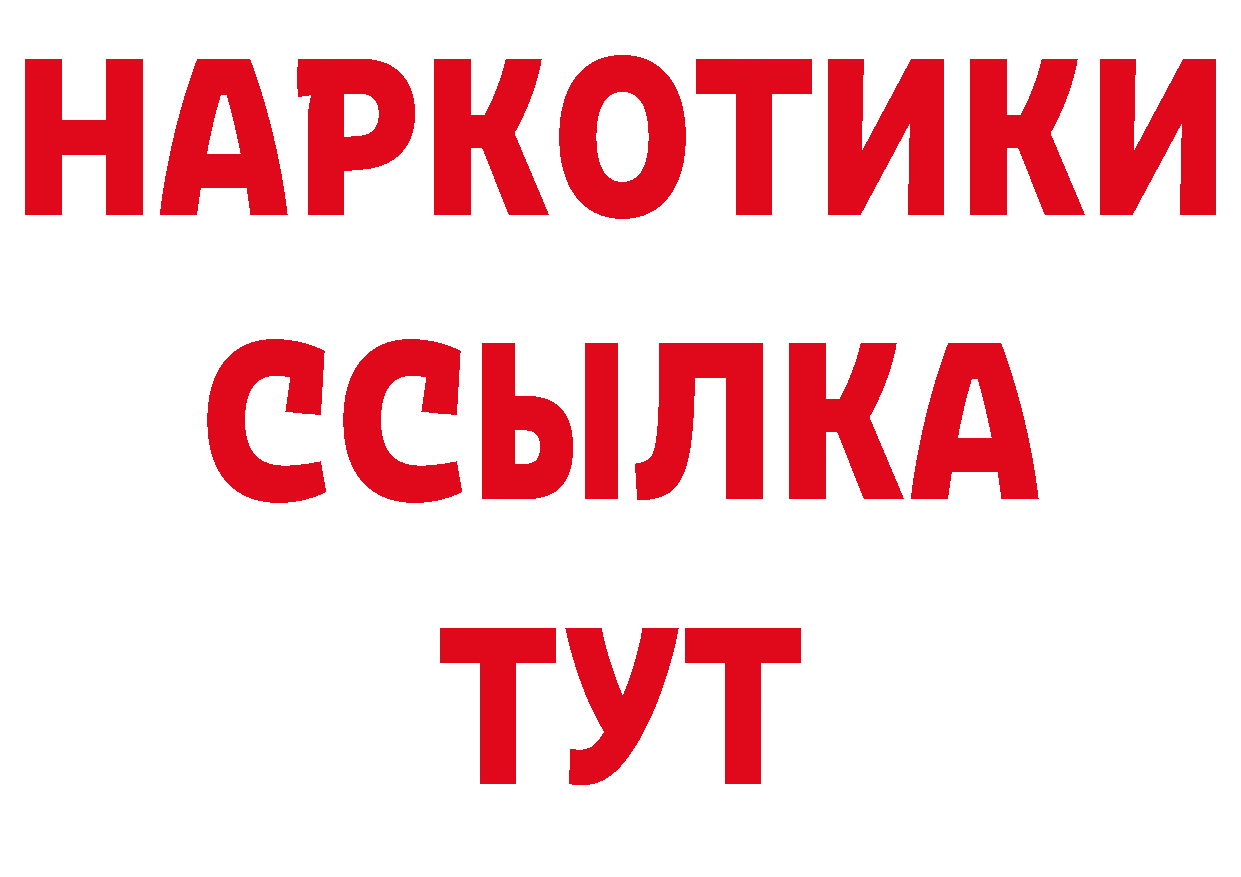 НАРКОТИКИ
ССЫЛКА
ТУТ